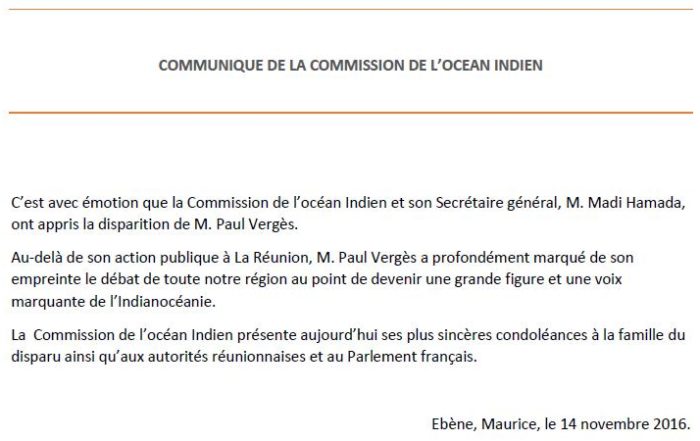 COMMUNIQUE DE LA COMMISSION DE L'OCEAN INDIEN

C'est avec émotion que la Commission de l'océan Indien et son Secrétaire général, M. Madi Hamada, ont appris la disparition de M. Paul Vergès.

Au-delà de son action publique à La Réunion, M. Paul Vergès a profondément marqué de son empreinte le débat de toute notre région au point de devenir une grande figure et une voix marquante de l'Indianocéanie.

La Commission de l'océan Indien présente aujourd'hui ses plus sincères condoléances à la famille du disparu ainsi qu'aux autorités réunionnaises et au Parlement français.

Ebène, Maurice, le 14 novembre 2016.